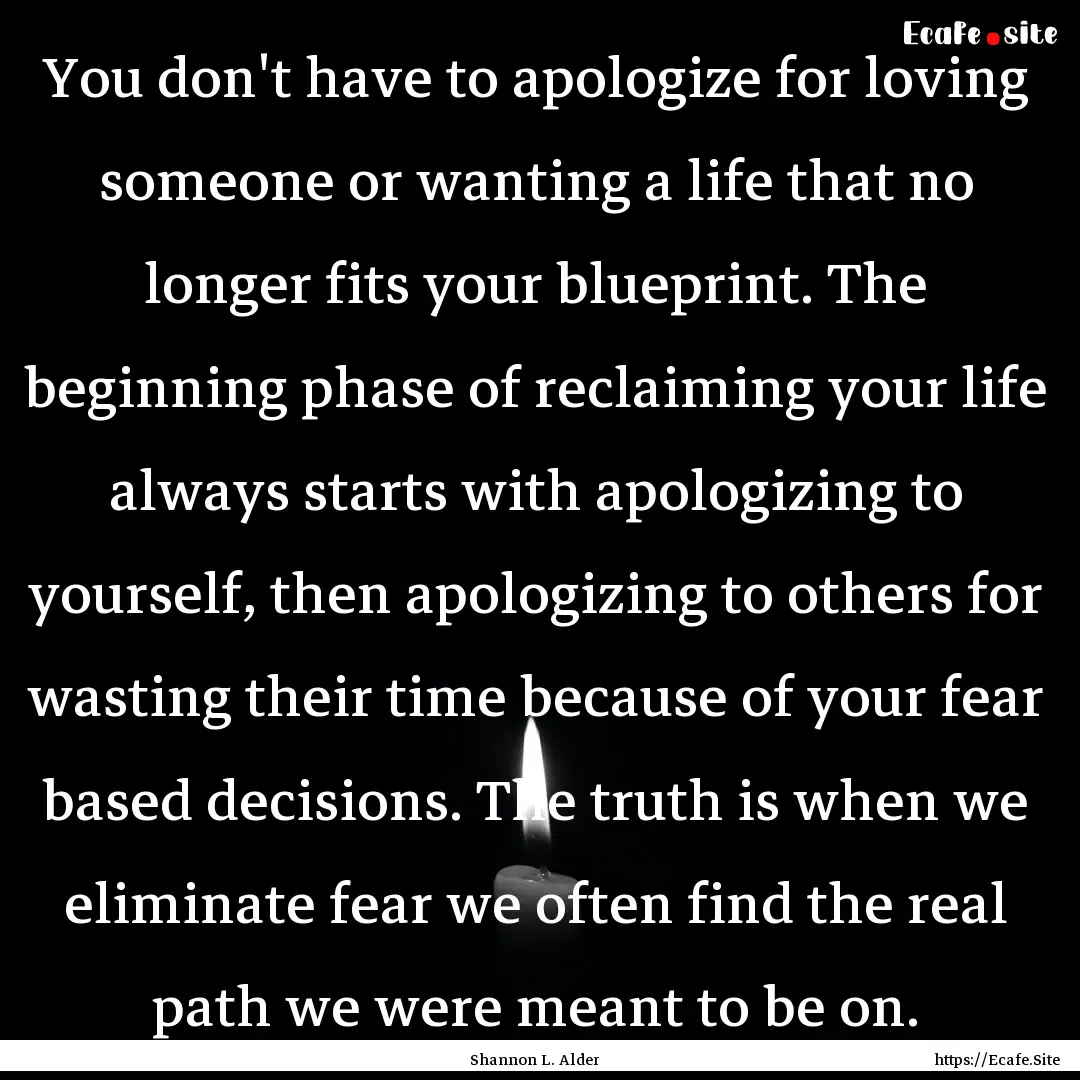 Ecafe.site

You don't have to apologize for loving someone or wanting a life that no longer fits your blueprint. The beginning phase of reclaiming your life always starts with apologizing to yourself, then apologizing to others for wasting their time because of your fear based decisions. The truth is when we eliminate fear we often find the real path we were meant to be on.

Shannon L. Alder https://Ecafe.Site